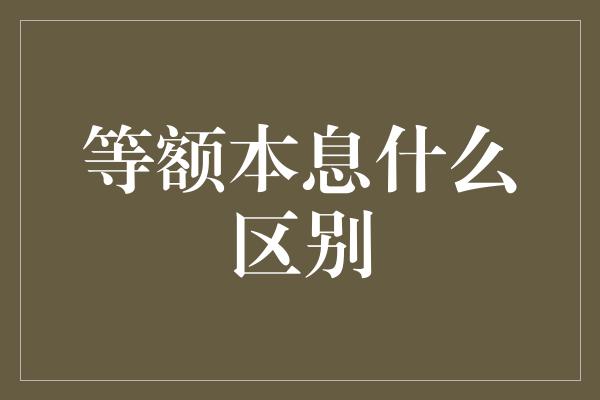 等额本息什么区别